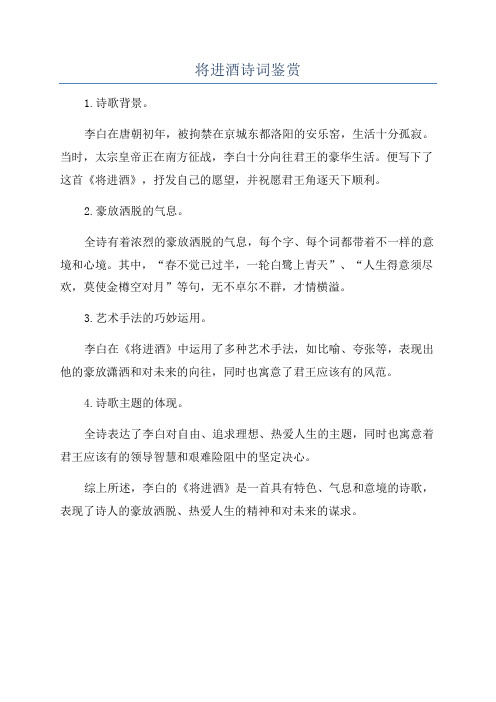 将进酒诗词鉴赏

1.诗歌背景。

李白在唐朝初年，被拘禁在京城东都洛阳的安乐窑，生活十分孤寂。当时，太宗皇帝正在南方征战，李白十分向往君王的豪华生活。便写下了这首《将进酒》，抒发自己的愿望，并祝愿君王角逐天下顺利。

2.豪放洒脱的气息。

全诗有着浓烈的豪放洒脱的气息，每个字、每个词都带着不一样的意境和心境。其中，“春不觉已过半，一轮白鹭上青天”、“人生得意须尽欢，莫使金樽空对月”等句，无不卓尔不群，才情横溢。

3.艺术手法的巧妙运用。

李白在《将进酒》中运用了多种艺术手法，如比喻、夸张等，表现出他的豪放潇洒和对未来的向往，同时也寓意了君王应该有的风范。

4.诗歌主题的体现。

全诗表达了李白对自由、追求理想、热爱人生的主题，同时也寓意着君王应该有的领导智慧和艰难险阻中的坚定决心。

综上所述，李白的《将进酒》是一首具有特色、气息和意境的诗歌，表现了诗人的豪放洒脱、热爱人生的精神和对未来的谋求。